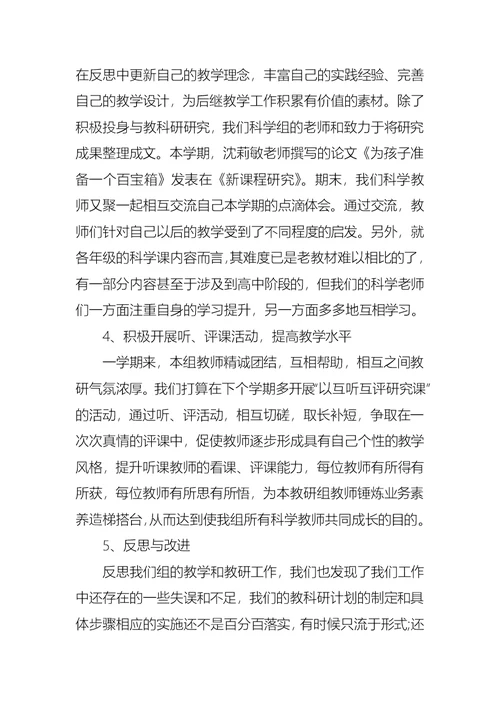 在反思中更新自己的教学理念，丰富自己的实践经验、完善自己的教学设计，为后继教学工作积累有价值的素材。除了积极投身与教科研研究，我们科学组的老师和致力于将研究成果整理成文。本学期，沈莉敏老师撰写的论文《为孩子准备一个百宝箱》发表在《新课程研究》。期末，我们科学教师又聚一起相互交流自己本学期的点滴体会。通过交流，教师们针对自己以后的教学受到了不同程度的启发。另外，就各年级的科学课内容而言，其难度已是老教材难以相比的了，有一部分内容甚至于涉及到高中阶段的，但我们的科学老师们一方面注重自身的学习提升，另一方面多多地互相学习。

4、积极开展听、评课活动，提高教学水平

一学期来，本组教师精诚团结，互相帮助，相互之间教研气氛浓厚。我们打算在下个学期多开展“以互听互评研究课”的活动，通过听、评活动，相互切磋，取长补短，争取在一次次真情的评课中，促使教师逐步形成具有自己个性的教学风格，提升听课教师的看课、评课能力，每位教师有所得有所获，每位教师有所思有所悟，为本教研组教师锤炼业务素养造梯搭台，从而达到使我组所有科学教师共同成长的目的。

5、反思与改进

反思我们组的教学和教研工作，我们也发现了我们工作中还存在的一些失误和不足，我们的教科研计划的制定和具体步骤相应的实施还不是百分百落实，有时候只流于形式;还